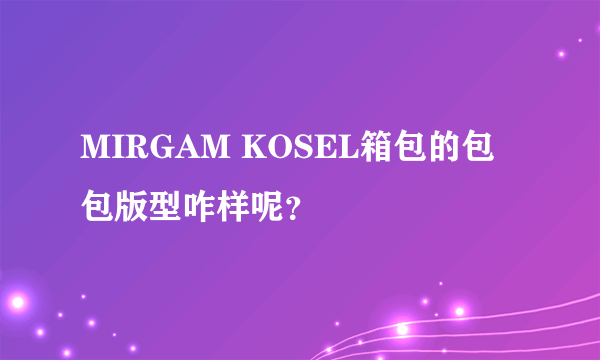 MIRGAM KOSEL箱包的包包版型咋样呢？